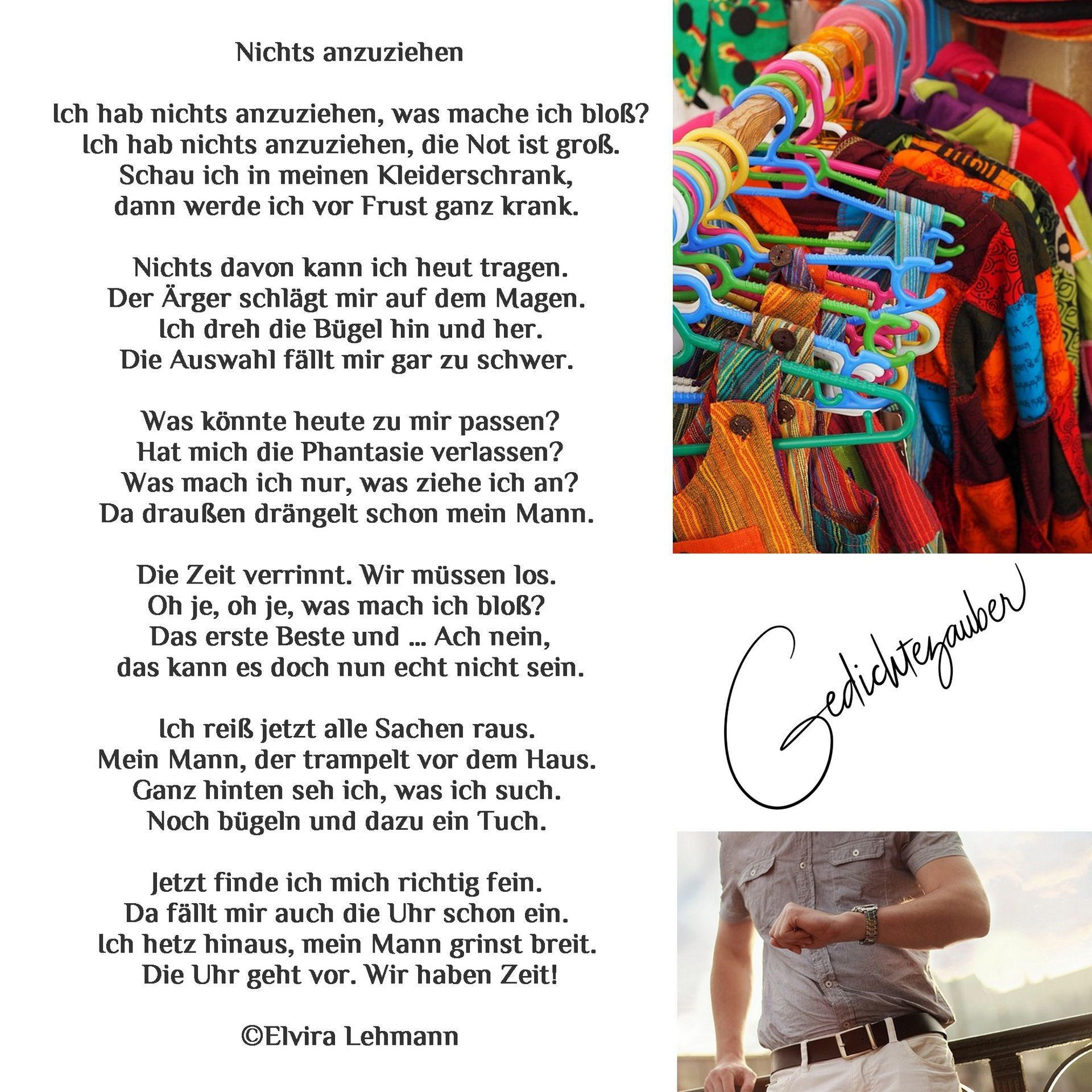 Nichts anzuziehen

Ich hab nichts anzuziehen, was mache ich bloß?
Ich hab nichts anzuziehen, die Not ist groß.
Schau ich in meinen Kleiderschrank,
dann werde ich vor Frust ganz krank.

Nichts davon kann ich heut tragen.
Der Ärger schlägt mir auf dem Magen.
Ich dreh die Bügel hin und her.
Die Auswahl fällt mir gar zu schwer.

Was könnte heute zu mir passen?
Hat mich die Phantasie verlassen?
Was mach ich nur, was ziehe ich an?
Da draußen drängelt schon mein Mann.

Die Zeit verrinnt. Wir müssen los.
Oh je, oh je, was mach ich bloß?
Das erste Beste und ... Ach nein,
das kann es doch nun echt nicht sein.

Ich reiß jetzt alle Sachen raus.
Mein Mann, der trampelt vor dem Haus.
Ganz hinten seh ich, was ich such.
Noch bügeln und dazu ein Tuch.

Jetzt finde ich mich richtig fein.
Da fällt mir auch die Uhr schon ein.
Ich hetz hinaus, mein Mann grinst breit.
Die Uhr geht vor. Wir haben Zeit!

©Elvira Lehmann

Gedichtezauber